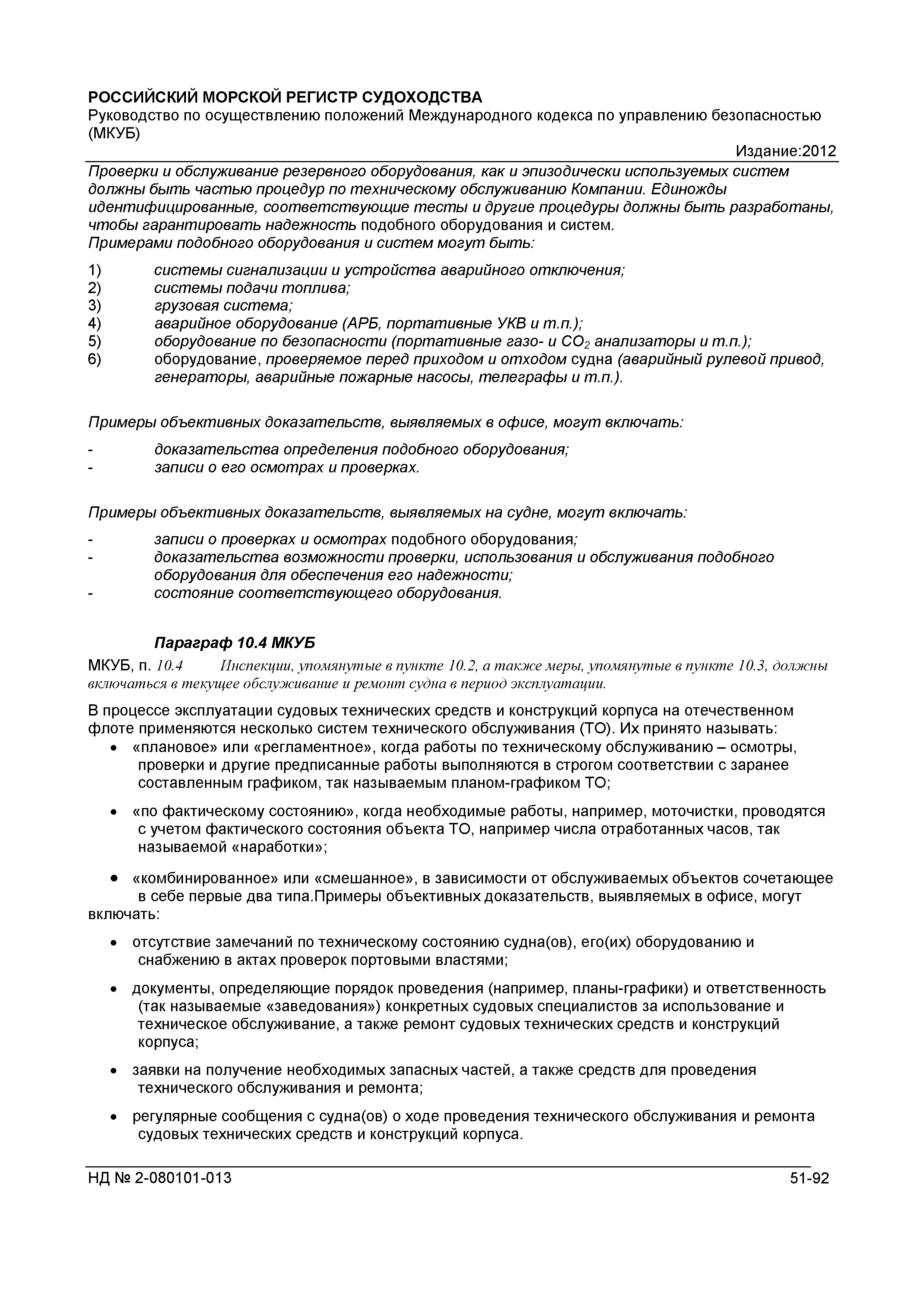 РОССИЙСКИЙ МОРСКОЙ РЕГИСТР СУДОХОДСТВА
Руководство по осуществлению положений Международного кодекса по управлению безопасностью (МКУБ)

Издание:2012

Проверки и обслуживание резервного оборудования, как и эпизодически используемых систем должны быть частью процедур по техническому обслуживанию Компании. Единожды идентифицированные, соответствующие тесты и другие процедуры должны быть разработаны, чтобы гарантировать надежность подобного оборудования и систем.
Примерами подобного оборудования и систем могут быть:

1) системы сигнализации и устройства аварийного отключения;
2) системы подачи топлива;
3) грузовая система;
4) аварийное оборудование (АРБ, портативные УКВ и т.п.);
5) оборудование по безопасности (портативные газо- и $CO_2$ анализаторы и т.п.);
6) оборудование, проверяемое перед приходом и отходом судна (аварийный рулевой привод, генераторы, аварийные пожарные насосы, телеграфы и т.п.).

Примеры объективных доказательств, выявляемых в офисе, могут включать:

- доказательства определения подобного оборудования;
- записи о его осмотрах и проверках.

Примеры объективных доказательств, выявляемых на судне, могут включать:

- записи о проверках и осмотрах подобного оборудования;
- доказательства возможности проверки, использования и обслуживания подобного оборудования для обеспечения его надежности;
- состояние соответствующего оборудования.

Параграф 10.4 МКУБ
МКУБ, п. 10.4 Инспекции, упомянутые в пункте 10.2, а также меры, упомянутые в пункте 10.3, должны включаться в текущее обслуживание и ремонт судна в период эксплуатации.

В процессе эксплуатации судовых технических средств и конструкций корпуса на отечественном флоте применяются несколько систем технического обслуживания (ТО). Их принято называть:
• «плановое» или «регламентное», когда работы по техническому обслуживанию – осмотры, проверки и другие предписанные работы выполняются в строгом соответствии с заранее составленным графиком, так называемым планом-графиком ТО;
• «по фактическому состоянию», когда необходимые работы, например, моточистки, проводятся с учетом фактического состояния объекта ТО, например числа отработанных часов, так называемой «наработки»;
• «комбинированное» или «смешанное», в зависимости от обслуживаемых объектов сочетающее в себе первые два типа.Примеры объективных доказательств, выявляемых в офисе, могут включать:
• отсутствие замечаний по техническому состоянию судна(ов), его(их) оборудованию и снабжению в актах проверок портовыми властями;
• документы, определяющие порядок проведения (например, планы-графики) и ответственность (так называемые «заведования») конкретных судовых специалистов за использование и техническое обслуживание, а также ремонт судовых технических средств и конструкций корпуса;
• заявки на получение необходимых запасных частей, а также средств для проведения технического обслуживания и ремонта;
• регулярные сообщения с судна(ов) о ходе проведения технического обслуживания и ремонта судовых технических средств и конструкций корпуса.

НД № 2-080101-013 51-92